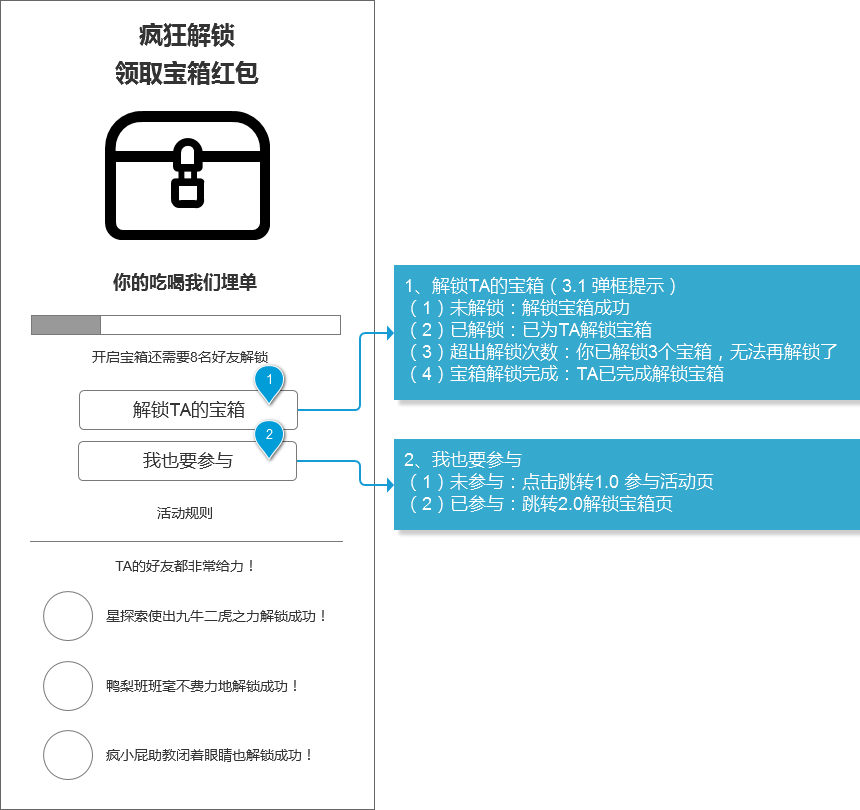 疯狂解锁
领取宝箱红包

你的吃喝我们埋单

开启宝箱还需要8名好友解锁

1

解锁TA的宝箱

2

我也要参与

活动规则

TA的好友都非常给力！

星探索使出九牛二虎之力解锁成功！

鸭梨班班毫不费力地解锁成功！

疯小屁助教闭着眼睛也解锁成功！

1、解锁TA的宝箱（3.1 弹框提示）
（1）未解锁：解锁宝箱成功
（2）已解锁：已为TA解锁宝箱
（3）超出解锁次数：你已解锁3个宝箱，无法再解锁了
（4）宝箱解锁完成：TA已完成解锁宝箱

2、我也要参与
（1）未参与：点击跳转1.0 参与活动页
（2）已参与：跳转2.0解锁宝箱页